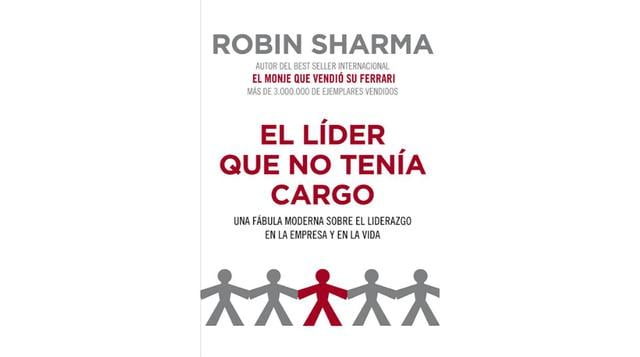 ROBIN SHARMA

AUTOR DEL BEST SELLER INTERNACIONAL
EL MONJE QUE VENDIÓ SU FERRARI
MÁS DE 3.000.000 DE EJEMPLARES VENDIDOS

EL LÍDER QUE NO TENÍA CARGO

UNA FÁBULA MODERNA SOBRE EL LIDERAZGO EN LA EMPRESA Y EN LA VIDA